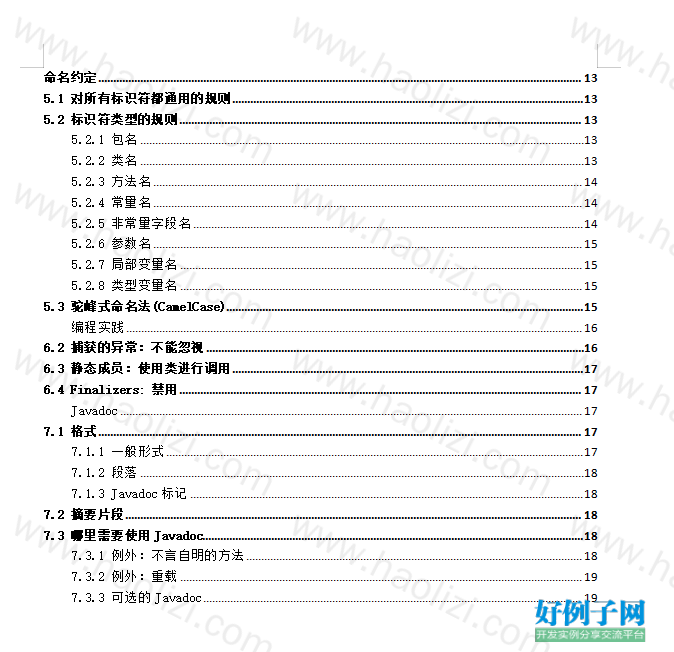 命名约定 13
5.1 对所有标识符都通用的规则 13
5.2 标识符类型的规则 13
5.2.1 包名 13
5.2.2 类名 13
5.2.3 方法名 14
5.2.4 常量名 14
5.2.5 非常量字段名 14
5.2.6 参数名 15
5.2.7 局部变量名 15
5.2.8 类型变量名 15
5.3 驼峰式命名法(CamelCase) 15
编程实践 16
6.2 捕获的异常：不能忽视 16
6.3 静态成员：使用类进行调用 17
6.4 Finalizers: 禁用 17
Javadoc 17
7.1 格式 17
7.1.1 一般形式 17
7.1.2 段落 18
7.1.3 Javadoc 标记 18
7.2 摘要片段 18
7.3 哪里需要使用 Javadoc 18
7.3.1 例外：不言自明的方法 18
7.3.2 例外：重载 19
7.3.3 可选的 Javadoc 19

www.haolizi.com
好例子网
开发实例分享交流平台